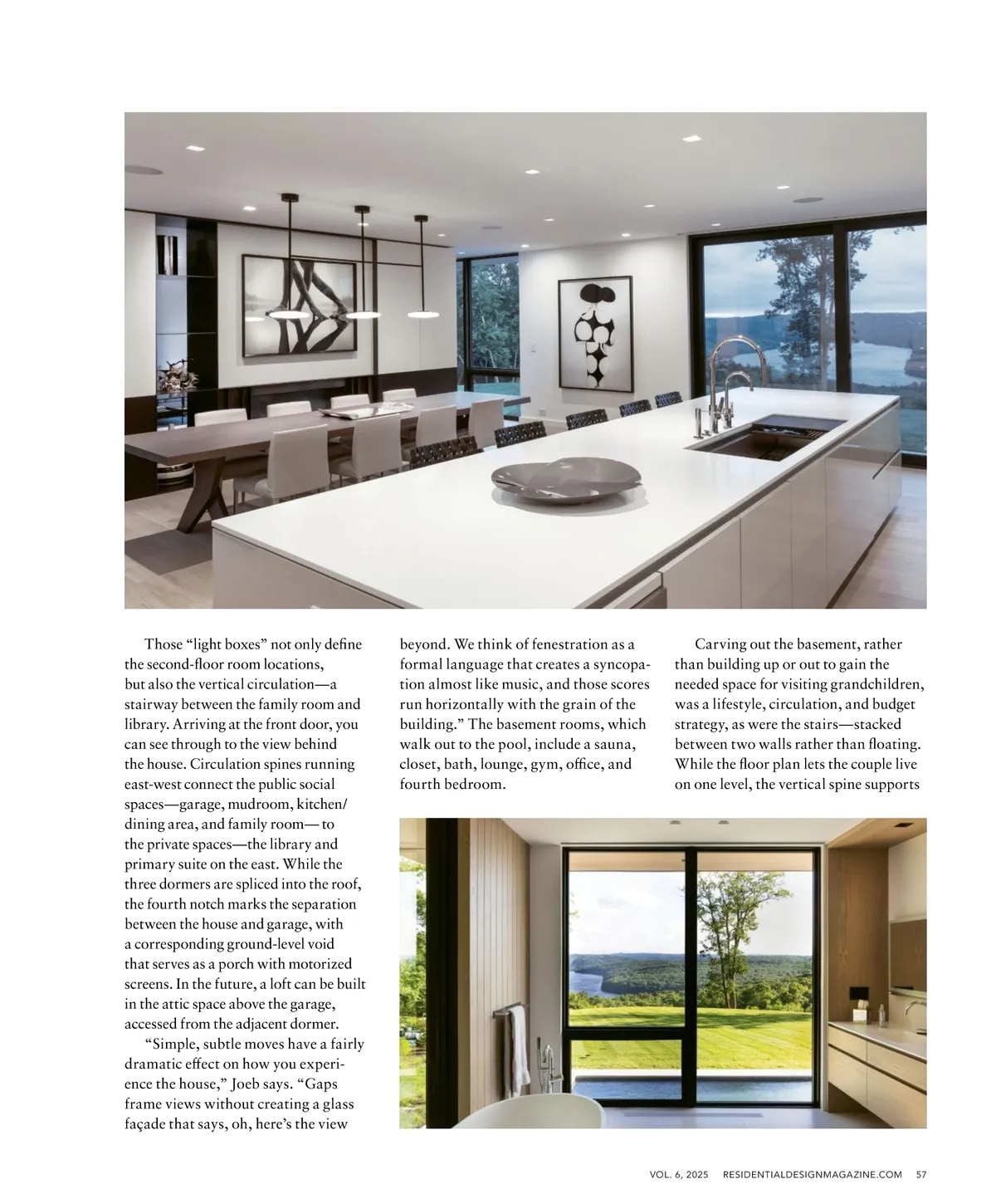 Those “light boxes” not only define the second-floor room locations, but also the vertical circulation—a stairway between the family room and library. Arriving at the front door, you can see through to the view behind the house. Circulation spines running east-west connect the public social spaces—garage, mudroom, kitchen/dining area, and family room— to the private spaces—the library and primary suite on the east. While the three dormers are spliced into the roof, the fourth notch marks the separation between the house and garage, with a corresponding ground-level void that serves as a porch with motorized screens. In the future, a loft can be built in the attic space above the garage, accessed from the adjacent dormer.

“Simple, subtle moves have a fairly dramatic effect on how you experience the house,” Joeb says. “Gaps frame views without creating a glass façade that says, oh, here’s the view beyond. We think of fenestration as a formal language that creates a syncopation almost like music, and those scores run horizontally with the grain of the building.” The basement rooms, which walk out to the pool, include a sauna, closet, bath, lounge, gym, office, and fourth bedroom.

Carving out the basement, rather than building up or out to gain the needed space for visiting grandchildren, was a lifestyle, circulation, and budget strategy, as were the stairs—stacked between two walls rather than floating. While the floor plan lets the couple live on one level, the vertical spine supports

VOL. 6, 2025 RESIDENTIALDESIGNMAGAZINE.COM 57